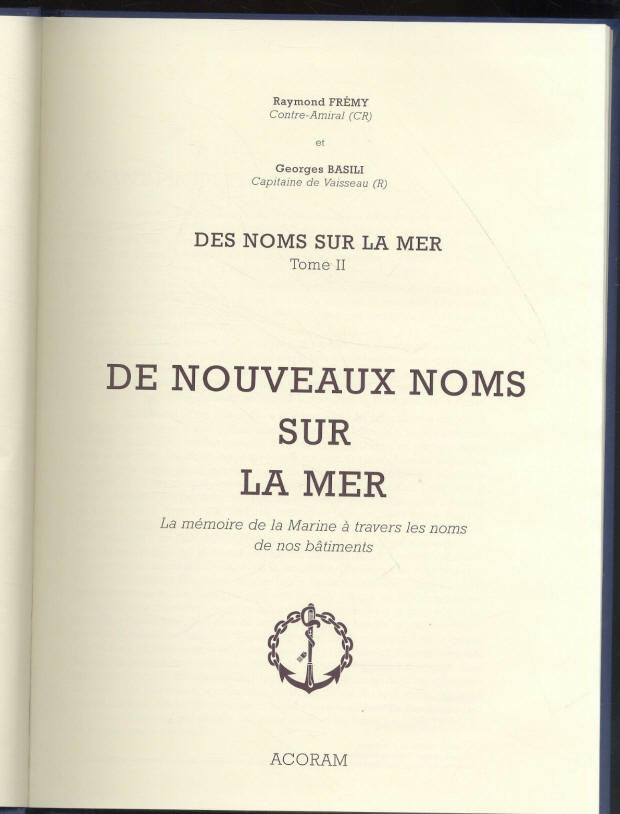 Raymond FRÉMY
Contre-Amiral (CR)

et

Georges BASILI
Capitaine de Vaisseau (R)

DES NOMS SUR LA MER
Tome II

DE NOUVEAUX NOMS
SUR
LA MER

La mémoire de la Marine à travers les noms de nos bâtiments

ACORAM